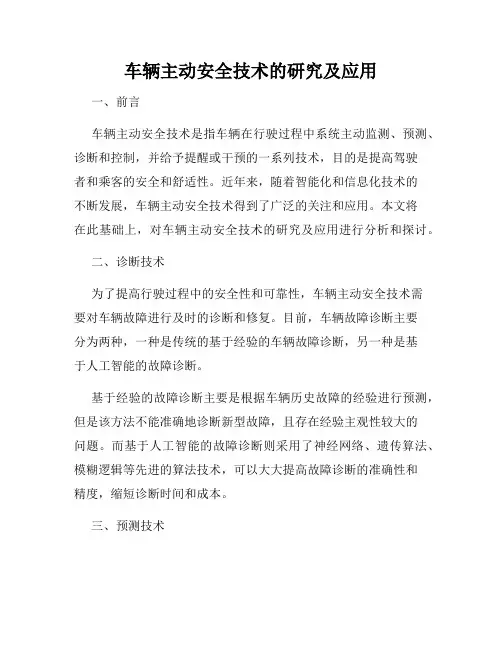 车辆主动安全技术的研究及应用

一、前言

车辆主动安全技术是指车辆在行驶过程中系统主动监测、预测、诊断和控制，并给予提醒或干预的一系列技术，目的是提高驾驶者和乘客的安全和舒适性。近年来，随着智能化和信息化技术的不断发展，车辆主动安全技术得到了广泛的关注和应用。本文将在此基础上，对车辆主动安全技术的研究及应用进行分析和探讨。

二、诊断技术

为了提高行驶过程中的安全性和可靠性，车辆主动安全技术需要对车辆故障进行及时的诊断和修复。目前，车辆故障诊断主要分为两种，一种是传统的基于经验的车辆故障诊断，另一种是基于人工智能的故障诊断。

基于经验的故障诊断主要是根据车辆历史故障的经验进行预测，但是该方法不能准确地诊断新型故障，且存在经验主观性较大的问题。而基于人工智能的故障诊断则采用了神经网络、遗传算法、模糊逻辑等先进的算法技术，可以大大提高故障诊断的准确性和精度，缩短诊断时间和成本。

三、预测技术